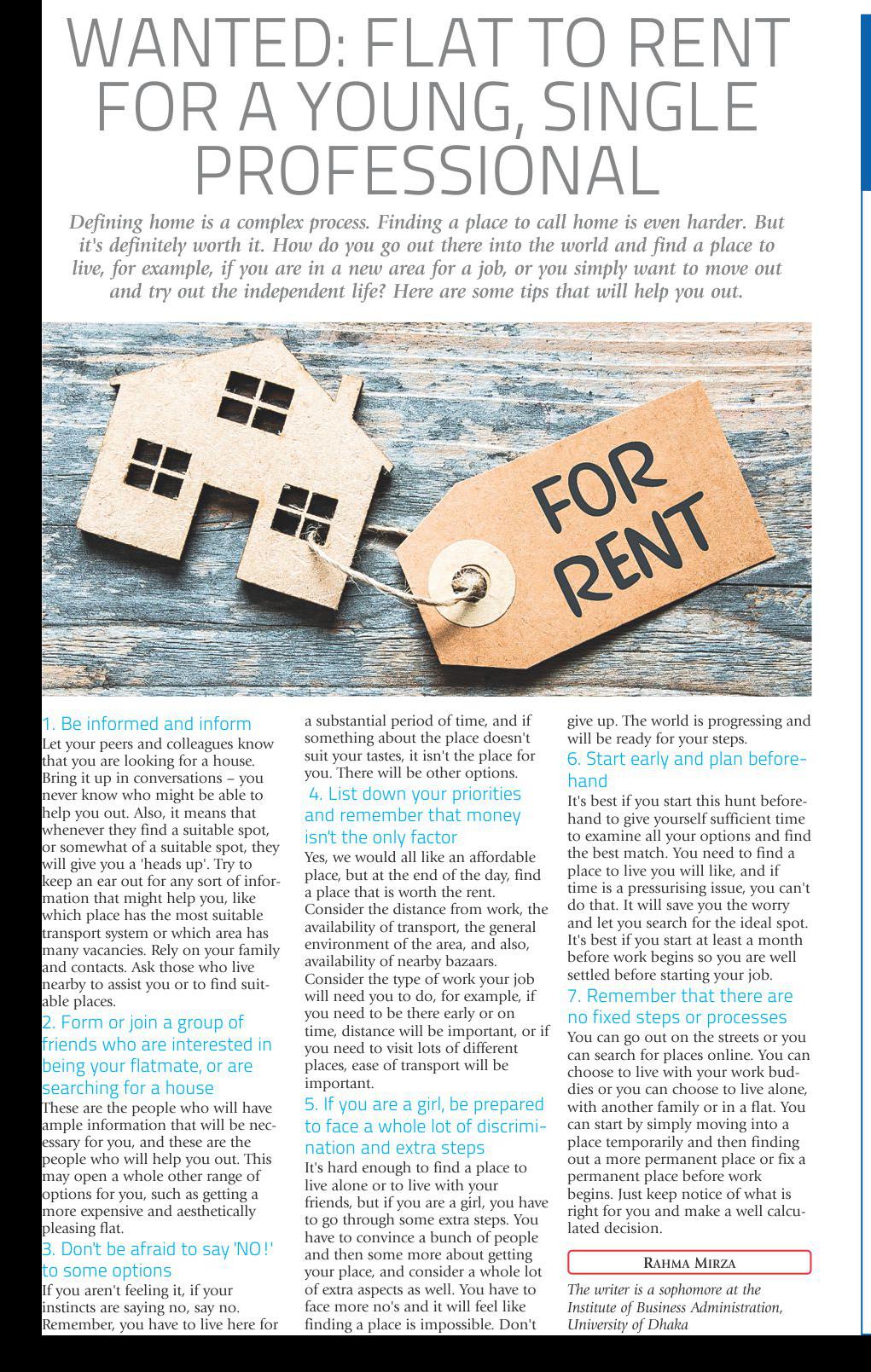 WANTED: FLAT TO RENT FOR A YOUNG, SINGLE PROFESSIONAL

Defining home is a complex process. Finding a place to call home is even harder. But it's definitely worth it. How do you go out there into the world and find a place to live, for example, if you are in a new area for a job, or you simply want to move out and try out the independent life? Here are some tips that will help you out.

FOR RENT

1. Be informed and inform
Let your peers and colleagues know that you are looking for a house. Bring it up in conversations – you never know who might be able to help you out. Also, it means that whenever they find a suitable spot, or somewhat of a suitable spot, they will give you a 'heads up'. Try to keep an ear out for any sort of information that might help you, like which place has the most suitable transport system or which area has many vacancies. Rely on your family and contacts. Ask those who live nearby to assist you or to find suitable places.

2. Form or join a group of friends who are interested in being your flatmate, or are searching for a house
These are the people who will have ample information that will be necessary for you, and these are the people who will help you out. This may open a whole other range of options for you, such as getting a more expensive and aesthetically pleasing flat.

3. Don't be afraid to say 'NO!' to some options
If you aren't feeling it, if your instincts are saying no, say no. Remember, you have to live here for a substantial period of time, and if something about the place doesn't suit your tastes, it isn't the place for you. There will be other options.

4. List down your priorities and remember that money isn't the only factor
Yes, we would all like an affordable place, but at the end of the day, find a place that is worth the rent. Consider the distance from work, the availability of transport, the general environment of the area, and also, availability of nearby bazaars. Consider the type of work your job will need you to do, for example, if you need to be there early or on time, distance will be important, or if you need to visit lots of different places, ease of transport will be important.

5. If you are a girl, be prepared to face a whole lot of discrimination and extra steps
It's hard enough to find a place to live alone or to live with your friends, but if you are a girl, you have to go through some extra steps. You have to convince a bunch of people and then some more about getting your place, and consider a whole lot of extra aspects as well. You have to face more no's and it will feel like finding a place is impossible. Don't give up. The world is progressing and will be ready for your steps.

6. Start early and plan beforehand
It's best if you start this hunt beforehand to give yourself sufficient time to examine all your options and find the best match. You need to find a place to live you will like, and if time is a pressurising issue, you can't do that. It will save you the worry and let you search for the ideal spot. It's best if you start at least a month before work begins so you are well settled before starting your job.

7. Remember that there are no fixed steps or processes
You can go out on the streets or you can search for places online. You can choose to live with your work buddies or you can choose to live alone, with another family or in a flat. You can start by simply moving into a place temporarily and then finding out a more permanent place or fix a permanent place before work begins. Just keep notice of what is right for you and make a well calculated decision.

RAHMA MIRZA

The writer is a sophomore at the Institute of Business Administration, University of Dhaka